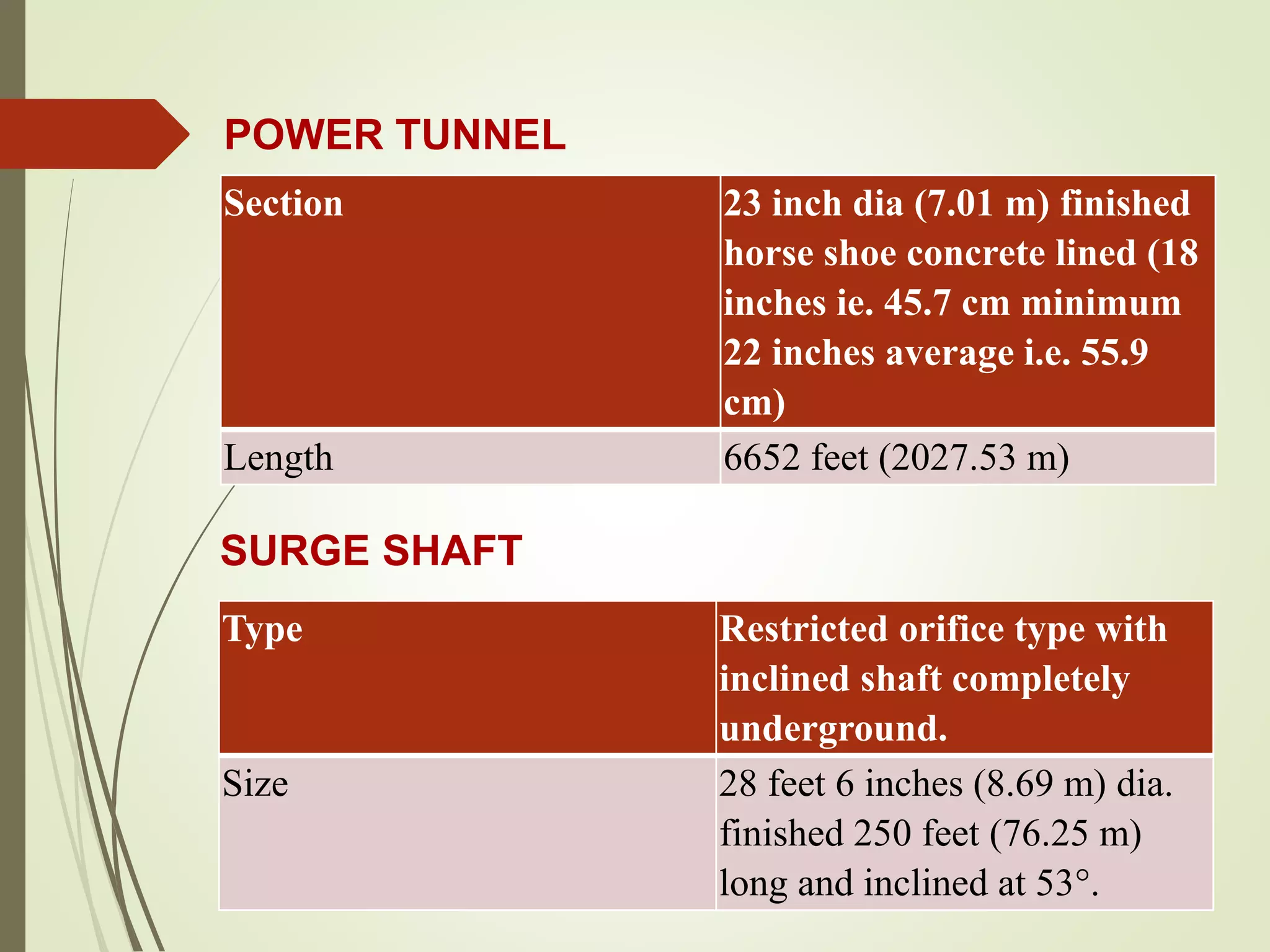 POWER TUNNEL

| Section | 23 inch dia (7.01 m) finished horse shoe concrete lined (18 inches ie. 45.7 cm minimum 22 inches average i.e. 55.9 cm) |
|---|---|
| Length | 6652 feet (2027.53 m) |

SURGE SHAFT

| Type | Restricted orifice type with inclined shaft completely underground. |
|---|---|
| Size | 28 feet 6 inches (8.69 m) dia. finished 250 feet (76.25 m) long and inclined at 53°. |